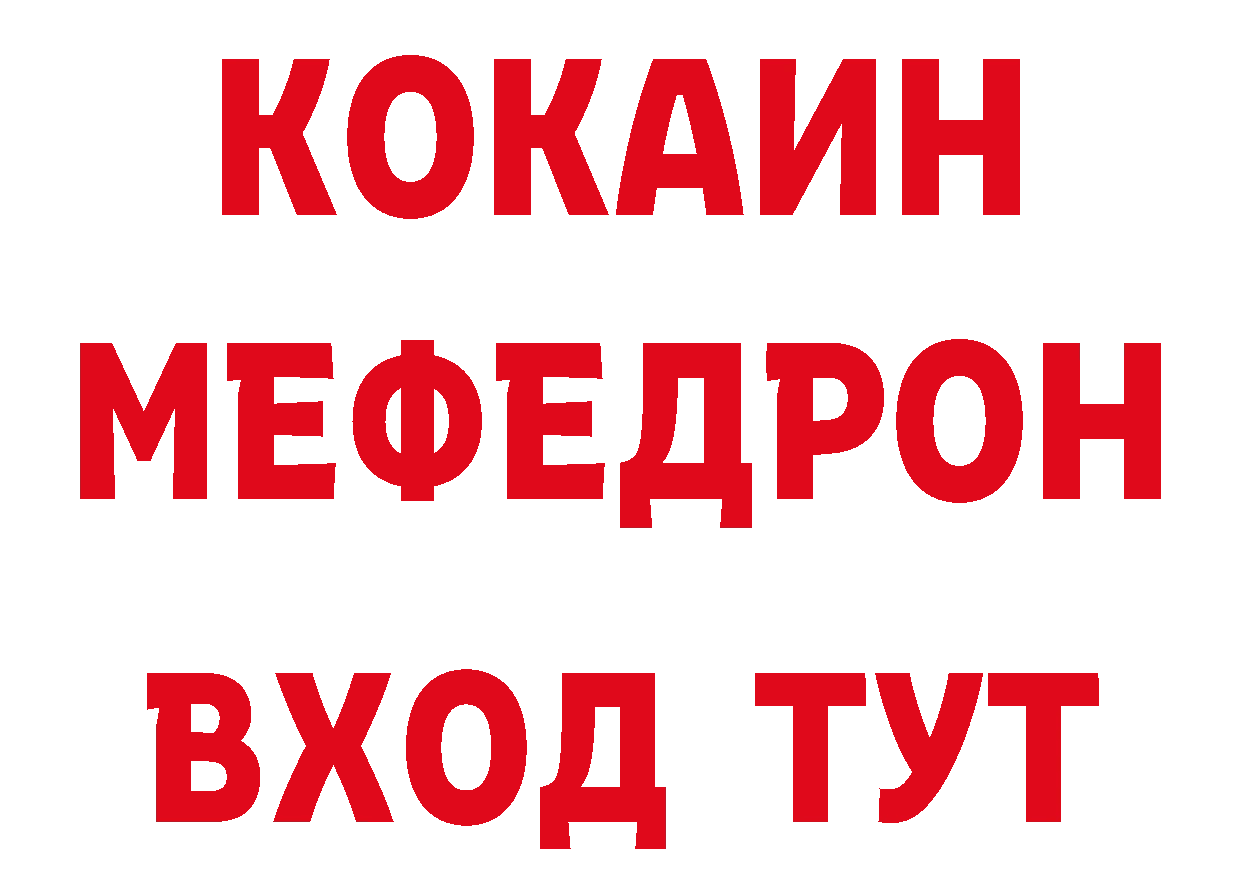 КОКАИН
МЕФЕДРОН
ВХОД ТУТ